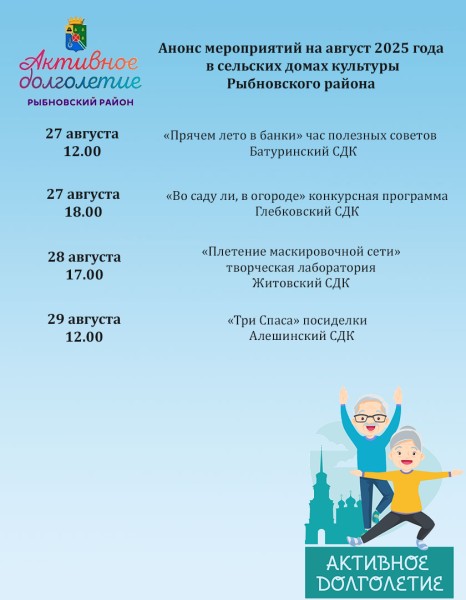 Активное долголетие
РЫБНОВСКИЙ РАЙОН

Анонс мероприятий на август 2025 года в сельских домах культуры Рыбновского района

27 августа
12.00

«Прячем лето в банки» час полезных советов
Батуринский СДК

27 августа
18.00

«Во саду ли, в огороде» конкурсная программа
Глебковский СДК

28 августа
17.00

«Плетение маскировочной сети»
творческая лаборатория
Житовский СДК

29 августа
12.00

«Три Спаса» посиделки
Алешинский СДК

АКТИВНОЕ ДОЛГОЛЕТИЕ